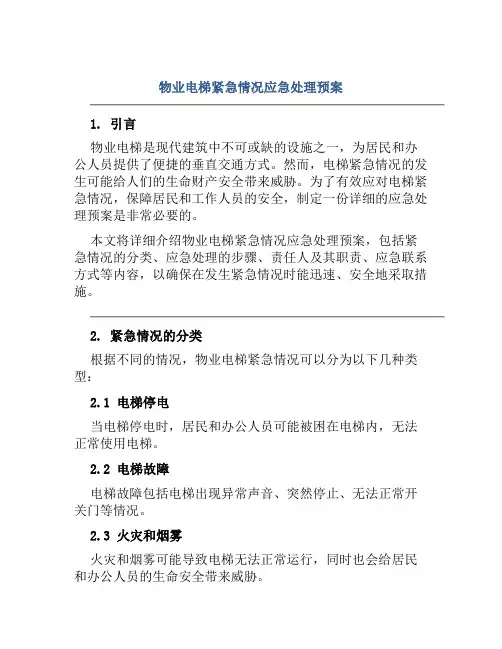 物业电梯紧急情况应急处理预案

1. 引言

物业电梯是现代建筑中不可或缺的设施之一，为居民和办公人员提供了便捷的垂直交通方式。然而，电梯紧急情况的发生可能给人们的生命财产安全带来威胁。为了有效应对电梯紧急情况，保障居民和工作人员的安全，制定一份详细的应急处理预案是非常必要的。

本文将详细介绍物业电梯紧急情况应急处理预案，包括紧急情况的分类、应急处理的步骤、责任人及其职责、应急联系方式等内容，以确保在发生紧急情况时能迅速、安全地采取措施。

2. 紧急情况的分类

根据不同的情况，物业电梯紧急情况可以分为以下几种类型：

2.1 电梯停电

当电梯停电时，居民和办公人员可能被困在电梯内，无法正常使用电梯。

2.2 电梯故障

电梯故障包括电梯出现异常声音、突然停止、无法正常开关门等情况。

2.3 火灾和烟雾

火灾和烟雾可能导致电梯无法正常运行，同时也会给居民和办公人员的生命安全带来威胁。